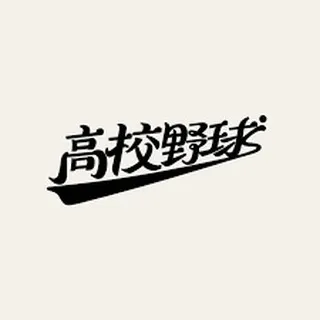 高校野球